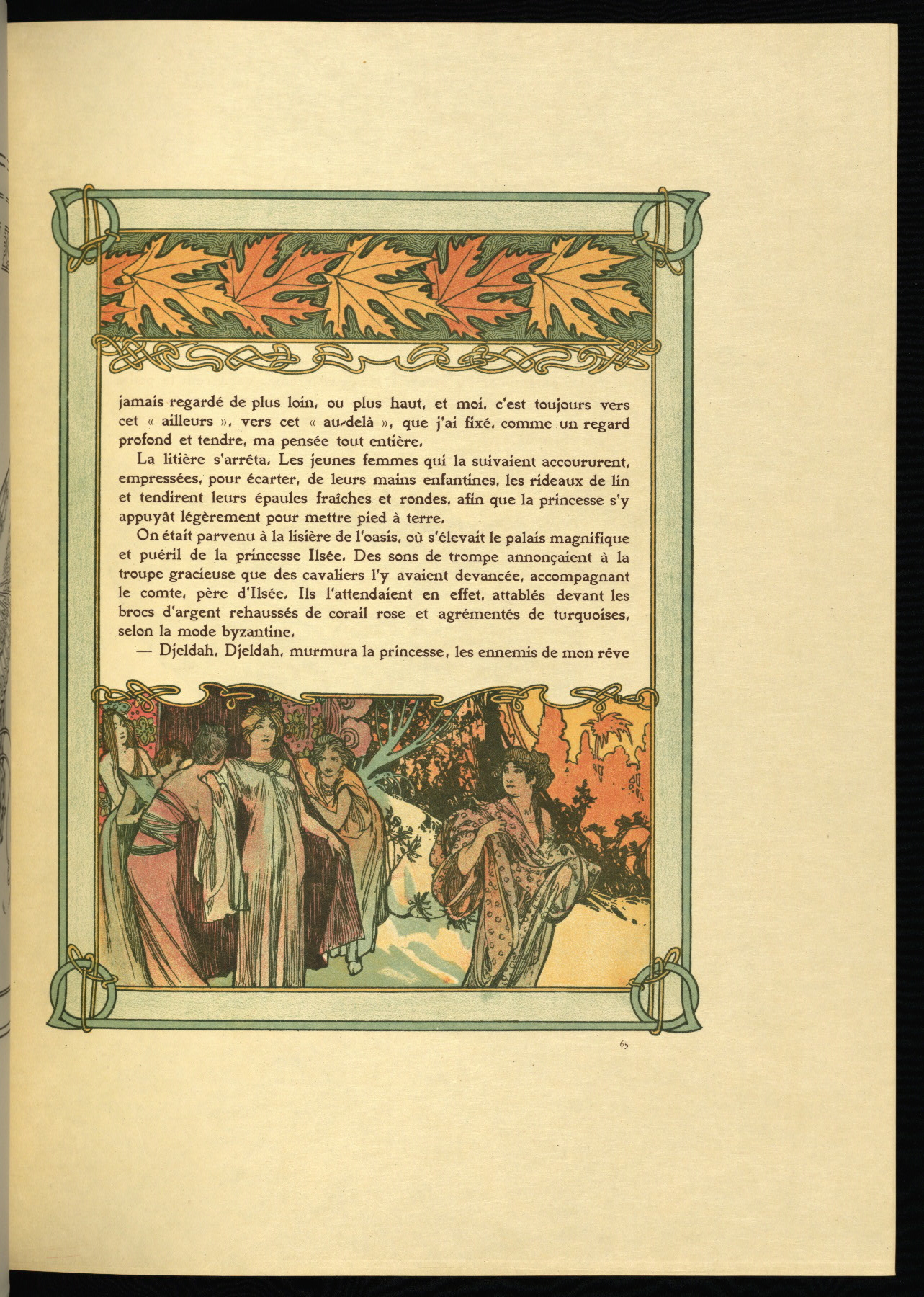 jamais regardé de plus loin, ou plus haut, et moi, c'est toujours vers cet « ailleurs », vers cet « au-delà », que j'ai fixé, comme un regard profond et tendre, ma pensée tout entière.

La litière s'arrêta. Les jeunes femmes qui la suivaient accoururent, empressées, pour écarter, de leurs mains enfantines, les rideaux de lin et tendirent leurs épaules fraîches et rondes, afin que la princesse s'y appuyât légèrement pour mettre pied à terre.

On était parvenu à la lisière de l'oasis, où s'élevait le palais magnifique et puéril de la princesse Ilsée. Des sons de trompe annonçaient à la troupe gracieuse que des cavaliers l'y avaient devancée, accompagnant le comte, père d'Ilsée. Ils l'attendaient en effet, attablés devant les brocs d'argent rehaussés de corail rose et agrémentés de turquoises, selon la mode byzantine.

— Djeldah, Djeldah, murmura la princesse, les ennemis de mon rêve

65